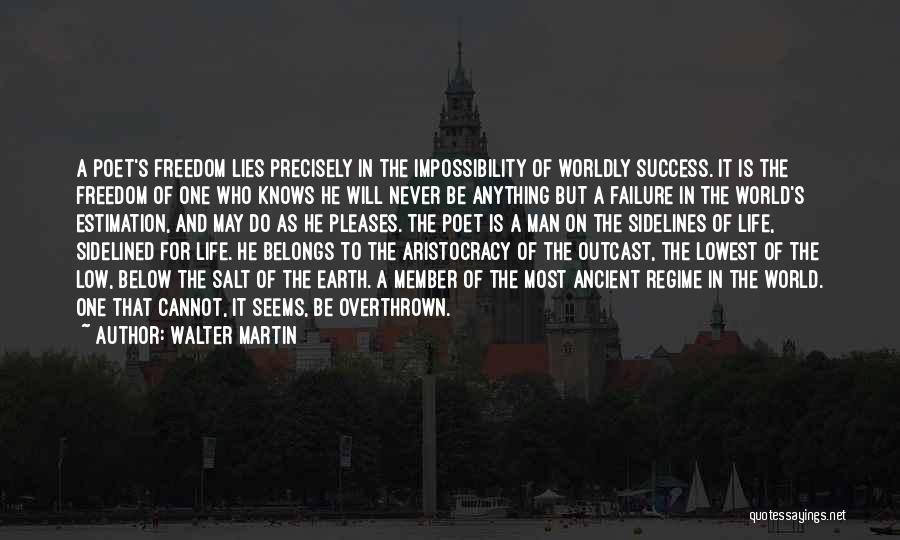 A POET'S FREEDOM LIES PRECISELY IN THE IMPOSSIBILITY OF WORLDLY SUCCESS. IT IS THE FREEDOM OF ONE WHO KNOWS HE WILL NEVER BE ANYTHING BUT A FAILURE IN THE WORLD'S ESTIMATION, AND MAY DO AS HE PLEASES. THE POET IS A MAN ON THE SIDELINES OF LIFE, SIDELINED FOR LIFE. HE BELONGS TO THE ARISTOCRACY OF THE OUTCAST, THE LOWEST OF THE LOW, BELOW THE SALT OF THE EARTH. A MEMBER OF THE MOST ANCIENT REGIME IN THE WORLD. ONE THAT CANNOT, IT SEEMS, BE OVERTHROWN.

~ AUTHOR: WALTER MARTIN

quotessayings.net